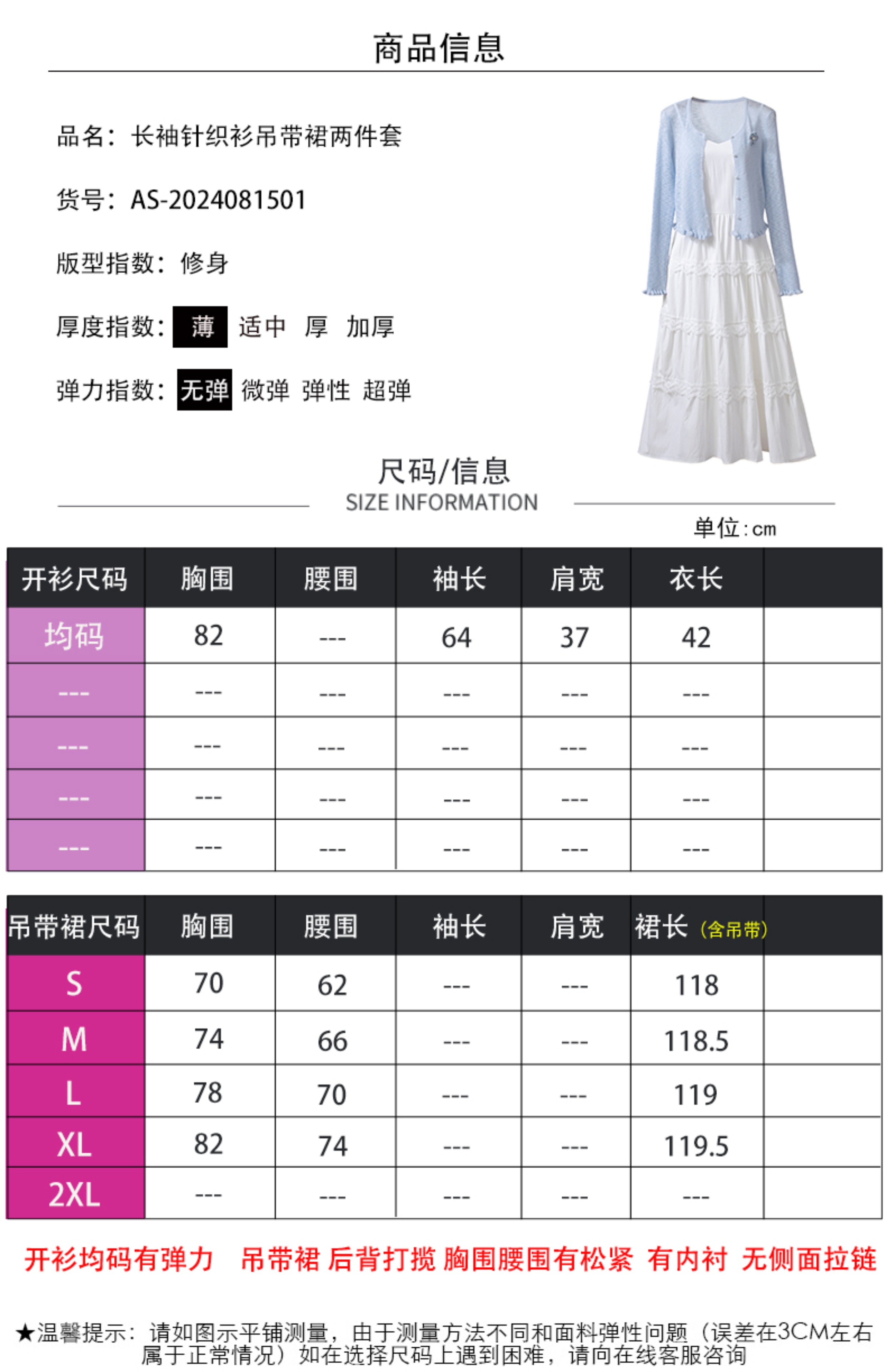 商品信息

品名：长袖针织衫吊带裙两件套

货号：AS-2024081501

版型指数：修身

厚度指数：薄 适中 厚 加厚

弹力指数：无弹 微弹 弹性 超弹

尺码/信息
SIZE INFORMATION

单位:cm

| 开衫尺码 | 胸围 | 腰围 | 袖长 | 肩宽 | 衣长 | |
|---|---|---|---|---|---|---|
| 均码 | 82 | --- | 64 | 37 | 42 | |
| --- | --- | --- | --- | --- | --- | |
| --- | --- | --- | --- | --- | --- | |
| --- | --- | --- | --- | --- | --- | |
| --- | --- | --- | --- | --- | --- | |

| 吊带裙尺码 | 胸围 | 腰围 | 袖长 | 肩宽 | 裙长（含吊带） | |
|---|---|---|---|---|---|---|
| S | 70 | 62 | --- | --- | 118 | |
| M | 74 | 66 | --- | --- | 118.5 | |
| L | 78 | 70 | --- | --- | 119 | |
| XL | 82 | 74 | --- | --- | 119.5 | |
| 2XL | --- | --- | --- | --- | --- | |

开衫均码有弹力 吊带裙 后背打揽 胸围腰围有松紧 有内衬 无侧面拉链

★温馨提示：请如图示平铺测量，由于测量方法不同和面料弹性问题（误差在3CM左右属于正常情况）如在选择尺码上遇到困难，请向在线客服咨询